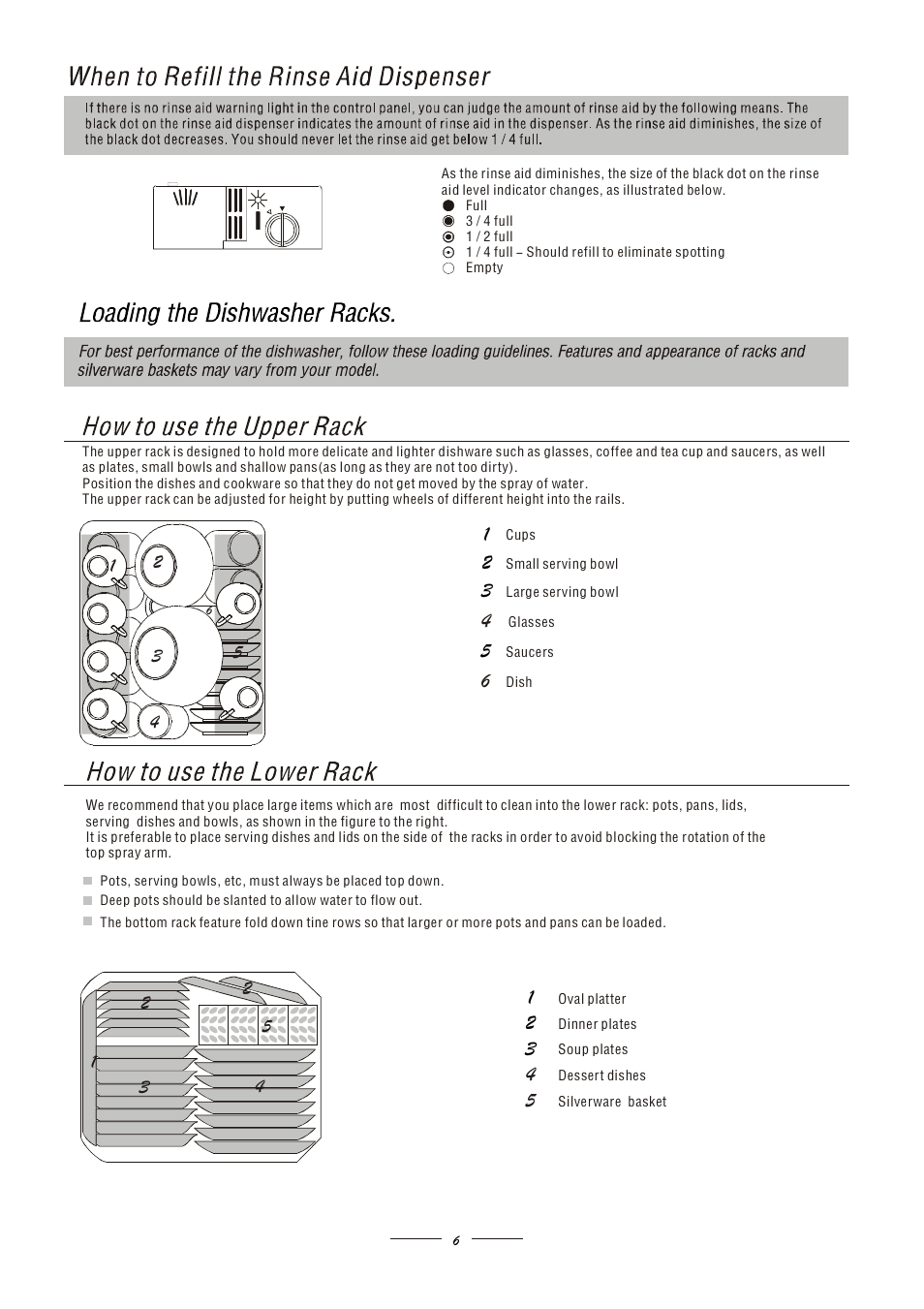 When to Refill the Rinse Aid Dispenser

If there is no rinse aid warning light in the control panel, you can judge the amount of rinse aid by the following means. The black dot on the rinse aid dispenser indicates the amount of rinse aid in the dispenser. As the rinse aid diminishes, the size of the black dot decreases. You should never let the rinse aid get below 1 / 4 full.

As the rinse aid diminishes, the size of the black dot on the rinse aid level indicator changes, as illustrated below.
Full
3 / 4 full
1 / 2 full
1 / 4 full – Should refill to eliminate spotting
Empty

Loading the Dishwasher Racks.

For best performance of the dishwasher, follow these loading guidelines. Features and appearance of racks and silverware baskets may vary from your model.

How to use the Upper Rack

The upper rack is designed to hold more delicate and lighter dishware such as glasses, coffee and tea cup and saucers, as well as plates, small bowls and shallow pans(as long as they are not too dirty).
Position the dishes and cookware so that they do not get moved by the spray of water.
The upper rack can be adjusted for height by putting wheels of different height into the rails.

1 2 6 3 5 4

1 Cups
2 Small serving bowl
3 Large serving bowl
4 Glasses
5 Saucers
6 Dish

How to use the Lower Rack

We recommend that you place large items which are most difficult to clean into the lower rack: pots, pans, lids, serving dishes and bowls, as shown in the figure to the right.
It is preferable to place serving dishes and lids on the side of the racks in order to avoid blocking the rotation of the top spray arm.

Pots, serving bowls, etc, must always be placed top down.
Deep pots should be slanted to allow water to flow out.
The bottom rack feature fold down tine rows so that larger or more pots and pans can be loaded.

2 2 5 1 3 4

1 Oval platter
2 Dinner plates
3 Soup plates
4 Dessert dishes
5 Silverware basket

6